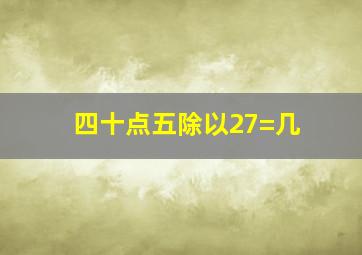 四十点五除以27=几